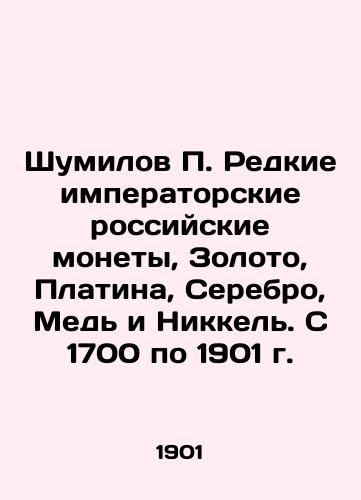 Шумилов П. Редкие императорские российские монеты, Золото, Платина, Серебро, Медь и Никкель. С 1700 по 1901 г.

1901